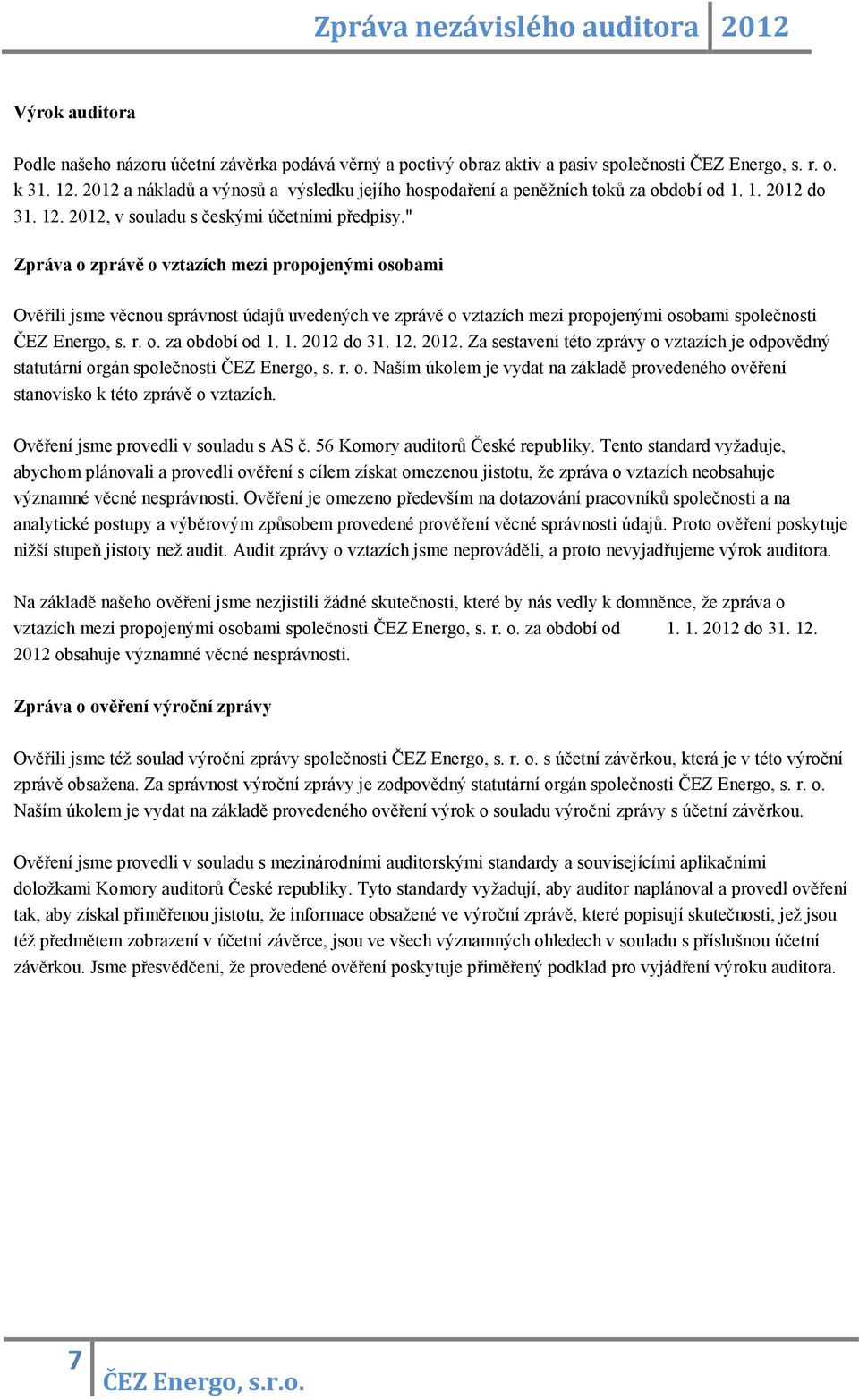 Zpráva nezávislého auditora 2012

Výrok auditora

Podle našeho názoru účetní závěrka podává věrný a poctivý obraz aktiv a pasiv společnosti ČEZ Energo, s. r. o. k 31. 12. 2012 a nákladů a výnosů a výsledku jejího hospodaření a peněžních toků za období od 1. 1. 2012 do 31. 12. 2012, v souladu s českými účetními předpisy."

Zpráva o zprávě o vztazích mezi propojenými osobami

Ověřili jsme věcnou správnost údajů uvedených ve zprávě o vztazích mezi propojenými osobami společnosti ČEZ Energo, s. r. o. za období od 1. 1. 2012 do 31. 12. 2012. Za sestavení této zprávy o vztazích je odpovědný statutární orgán společnosti ČEZ Energo, s. r. o. Naším úkolem je vydat na základě provedeného ověření stanovisko k této zprávě o vztazích.

Ověření jsme provedli v souladu s AS č. 56 Komory auditorů České republiky. Tento standard vyžaduje, abychom plánovali a provedli ověření s cílem získat omezenou jistotu, že zpráva o vztazích neobsahuje významné věcné nesprávnosti. Ověření je omezeno především na dotazování pracovníků společnosti a na analytické postupy a výběrovým způsobem provedené prověření věcné správnosti údajů. Proto ověření poskytuje nižší stupeň jistoty než audit. Audit zprávy o vztazích jsme neprováděli, a proto nevyjadřujeme výrok auditora.

Na základě našeho ověření jsme nezjistili žádné skutečnosti, které by nás vedly k domněnce, že zpráva o vztazích mezi propojenými osobami společnosti ČEZ Energo, s. r. o. za období od 1. 1. 2012 do 31. 12. 2012 obsahuje významné věcné nesprávnosti.

Zpráva o ověření výroční zprávy

Ověřili jsme též soulad výroční zprávy společnosti ČEZ Energo, s. r. o. s účetní závěrkou, která je v této výroční zprávě obsažena. Za správnost výroční zprávy je zodpovědný statutární orgán společnosti ČEZ Energo, s. r. o. Naším úkolem je vydat na základě provedeného ověření výrok o souladu výroční zprávy s účetní závěrkou.

Ověření jsme provedli v souladu s mezinárodními auditorskými standardy a souvisejícími aplikačními doložkami Komory auditorů České republiky. Tyto standardy vyžadují, aby auditor naplánoval a provedl ověření tak, aby získal přiměřenou jistotu, že informace obsažené ve výroční zprávě, které popisují skutečnosti, jež jsou též předmětem zobrazení v účetní závěrce, jsou ve všech významných ohledech v souladu s příslušnou účetní závěrkou. Jsme přesvědčeni, že provedené ověření poskytuje přiměřený podklad pro vyjádření výroku auditora.

7
ČEZ Energo, s.r.o.